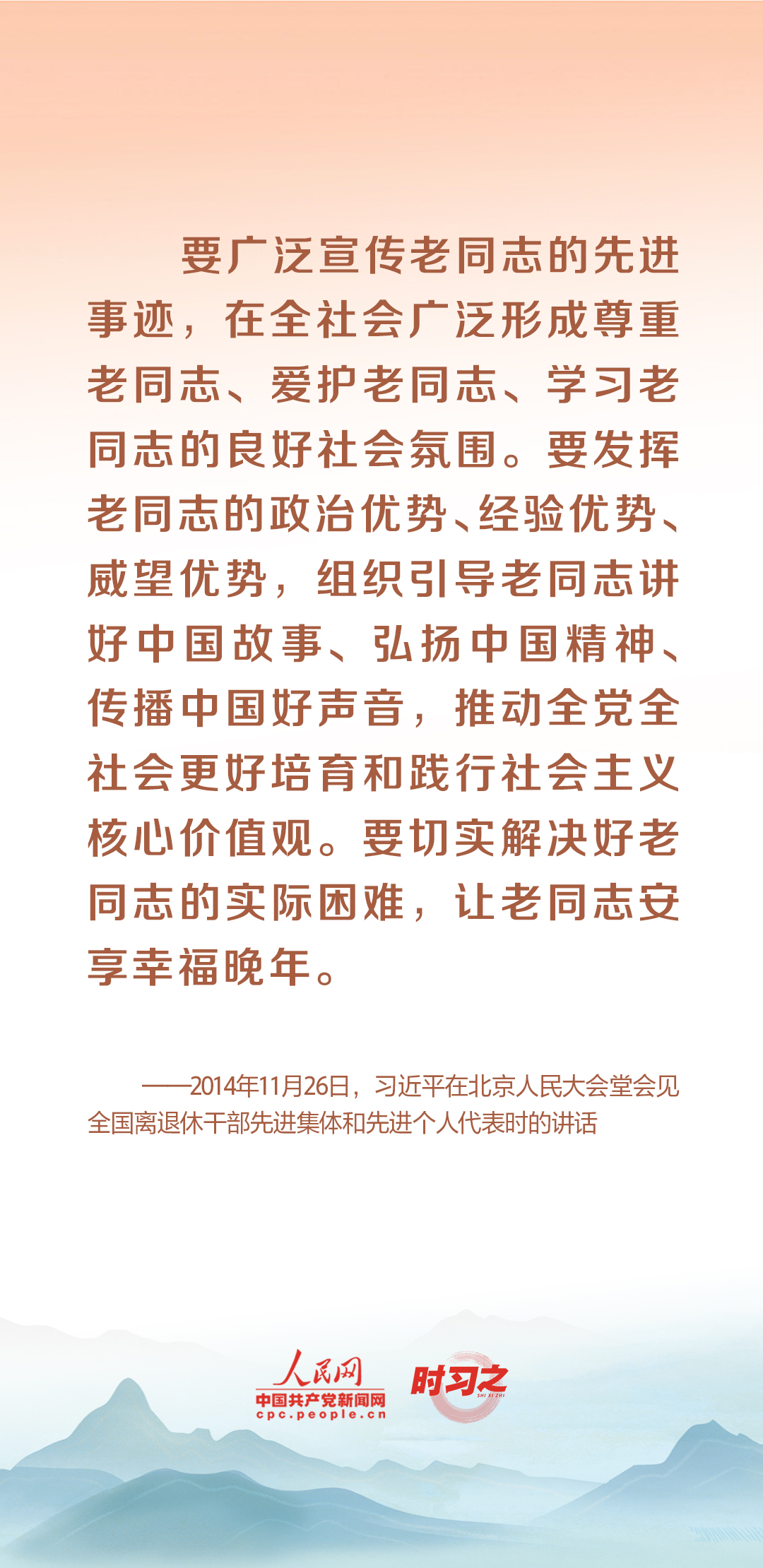 要广泛宣传老同志的先进事迹，在全社会广泛形成尊重老同志、爱护老同志、学习老同志的良好社会氛围。要发挥老同志的政治优势、经验优势、威望优势，组织引导老同志讲好中国故事、弘扬中国精神、传播中国好声音，推动全党全社会更好培育和践行社会主义核心价值观。要切实解决好老同志的实际困难，让老同志安享幸福晚年。

——2014年11月26日，习近平在北京人民大会堂会见全国离退休干部先进集体和先进个人代表时的讲话

人民网
中国共产党新闻网
cpc.people.cn
时习之
SHI XI ZHI